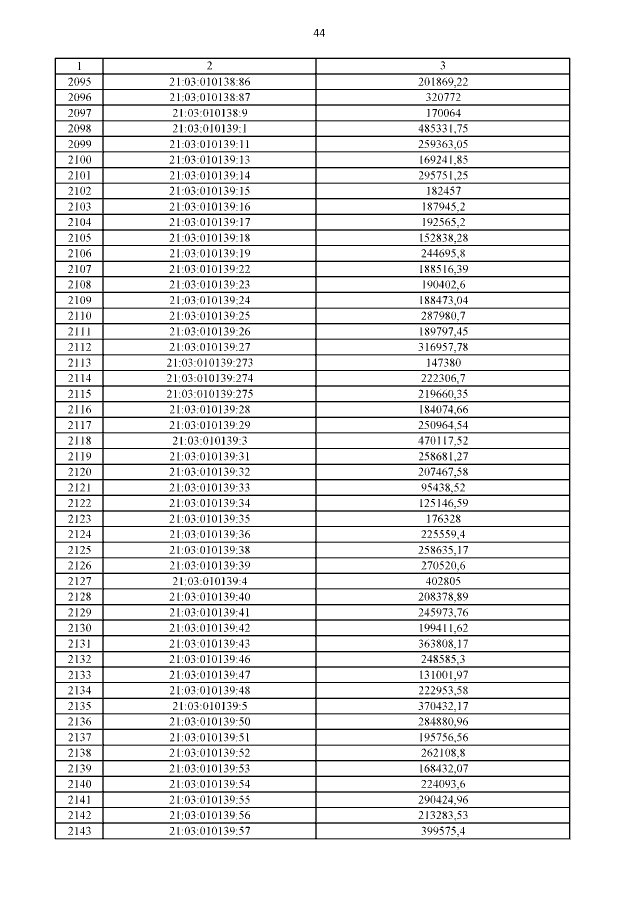 44

| 1 | 2 | 3 |
|---|---|---|
| 2095 | 21:03:010138:86 | 201869,22 |
| 2096 | 21:03:010138:87 | 320772 |
| 2097 | 21:03:010138:9 | 170064 |
| 2098 | 21:03:010139:1 | 485331,75 |
| 2099 | 21:03:010139:11 | 259363,05 |
| 2100 | 21:03:010139:13 | 169241,85 |
| 2101 | 21:03:010139:14 | 295751,25 |
| 2102 | 21:03:010139:15 | 182457 |
| 2103 | 21:03:010139:16 | 187945,2 |
| 2104 | 21:03:010139:17 | 192565,2 |
| 2105 | 21:03:010139:18 | 152838,28 |
| 2106 | 21:03:010139:19 | 244695,8 |
| 2107 | 21:03:010139:22 | 188516,39 |
| 2108 | 21:03:010139:23 | 190402,6 |
| 2109 | 21:03:010139:24 | 188473,04 |
| 2110 | 21:03:010139:25 | 287980,7 |
| 2111 | 21:03:010139:26 | 189797,45 |
| 2112 | 21:03:010139:27 | 316957,78 |
| 2113 | 21:03:010139:273 | 147380 |
| 2114 | 21:03:010139:274 | 222306,7 |
| 2115 | 21:03:010139:275 | 219660,35 |
| 2116 | 21:03:010139:28 | 184074,66 |
| 2117 | 21:03:010139:29 | 250964,54 |
| 2118 | 21:03:010139:3 | 470117,52 |
| 2119 | 21:03:010139:31 | 258681,27 |
| 2120 | 21:03:010139:32 | 207467,58 |
| 2121 | 21:03:010139:33 | 95438,52 |
| 2122 | 21:03:010139:34 | 125146,59 |
| 2123 | 21:03:010139:35 | 176328 |
| 2124 | 21:03:010139:36 | 225559,4 |
| 2125 | 21:03:010139:38 | 258635,17 |
| 2126 | 21:03:010139:39 | 270520,6 |
| 2127 | 21:03:010139:4 | 402805 |
| 2128 | 21:03:010139:40 | 208378,89 |
| 2129 | 21:03:010139:41 | 245973,76 |
| 2130 | 21:03:010139:42 | 199411,62 |
| 2131 | 21:03:010139:43 | 363808,17 |
| 2132 | 21:03:010139:46 | 248585,3 |
| 2133 | 21:03:010139:47 | 131001,97 |
| 2134 | 21:03:010139:48 | 222953,58 |
| 2135 | 21:03:010139:5 | 370432,17 |
| 2136 | 21:03:010139:50 | 284880,96 |
| 2137 | 21:03:010139:51 | 195756,56 |
| 2138 | 21:03:010139:52 | 262108,8 |
| 2139 | 21:03:010139:53 | 168432,07 |
| 2140 | 21:03:010139:54 | 224093,6 |
| 2141 | 21:03:010139:55 | 290424,96 |
| 2142 | 21:03:010139:56 | 213283,53 |
| 2143 | 21:03:010139:57 | 399575,4 |